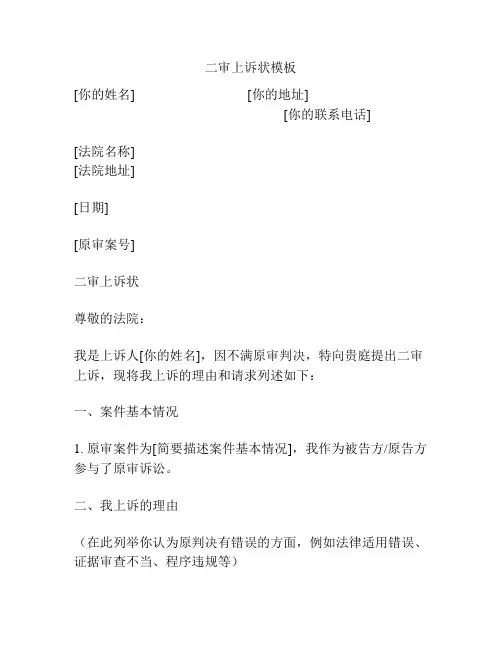 二审上诉状模板

[你的姓名] [你的地址]
[你的联系电话]

[法院名称]
[法院地址]

[日期]

[原审案号]

二审上诉状

尊敬的法院：

我是上诉人[你的姓名]，因不满原审判决，特向贵庭提出二审上诉，现将我上诉的理由和请求列述如下：

一、案件基本情况

1. 原审案件为[简要描述案件基本情况]，我作为被告方/原告方参与了原审诉讼。

二、我上诉的理由

（在此列举你认为原判决有错误的方面，例如法律适用错误、证据审查不当、程序违规等）